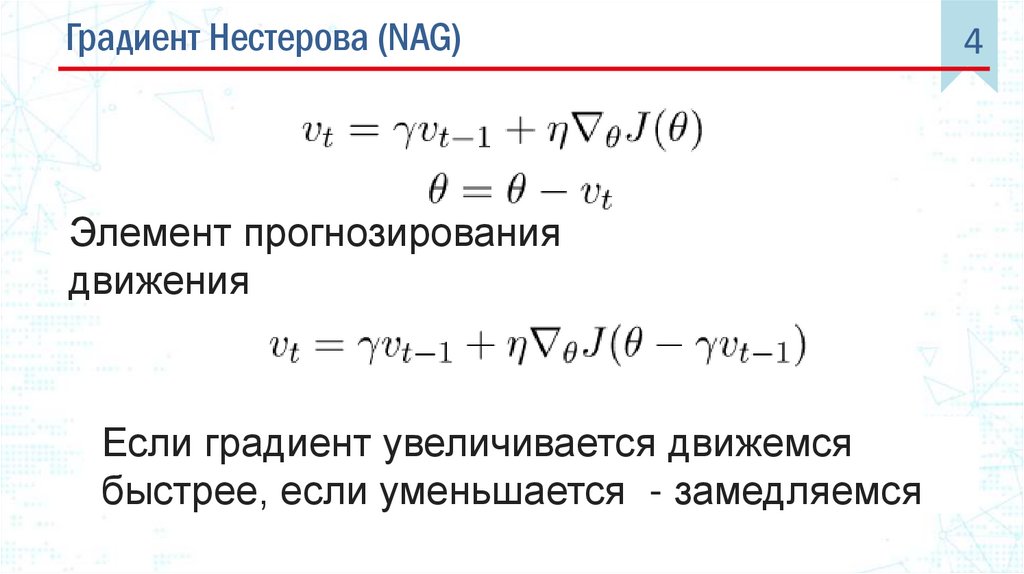 Градиент Нестерова (NAG)

4

$v_t = \gamma v_{t-1} + \eta \nabla_\theta J(\theta)$

$\theta = \theta - v_t$

Элемент прогнозирования движения

$v_t = \gamma v_{t-1} + \eta \nabla_\theta J(\theta - \gamma v_{t-1})$

Если градиент увеличивается движемся быстрее, если уменьшается - замедляемся